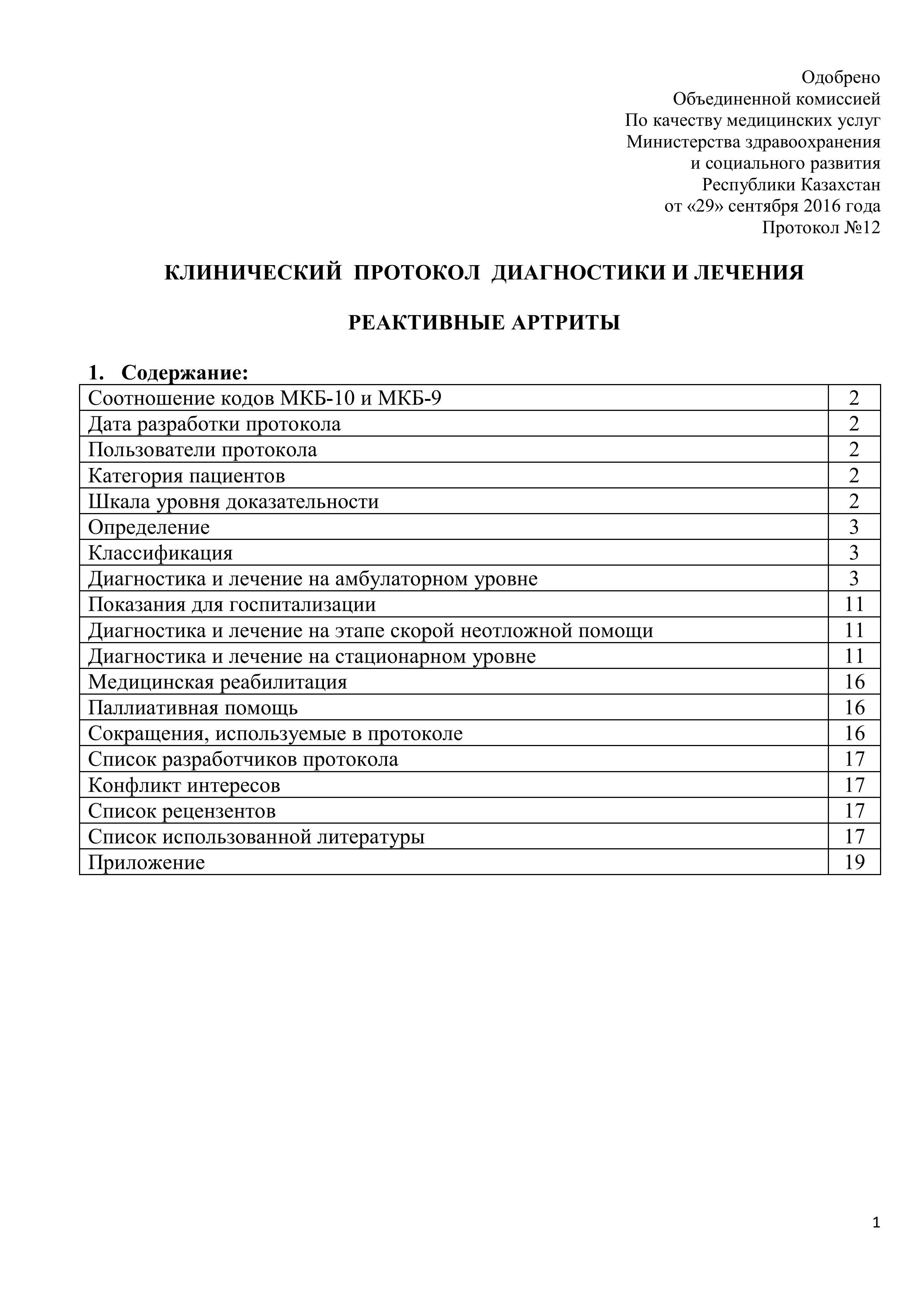 Одобрено
Объединенной комиссией
По качеству медицинских услуг
Министерства здравоохранения
и социального развития
Республики Казахстан
от «29» сентября 2016 года
Протокол №12

КЛИНИЧЕСКИЙ ПРОТОКОЛ ДИАГНОСТИКИ И ЛЕЧЕНИЯ

РЕАКТИВНЫЕ АРТРИТЫ

1. Содержание:

| Соотношение кодов МКБ-10 и МКБ-9 | 2 |
|---|---|
| Дата разработки протокола | 2 |
| Пользователи протокола | 2 |
| Категория пациентов | 2 |
| Шкала уровня доказательности | 2 |
| Определение | 3 |
| Классификация | 3 |
| Диагностика и лечение на амбулаторном уровне | 3 |
| Показания для госпитализации | 11 |
| Диагностика и лечение на этапе скорой неотложной помощи | 11 |
| Диагностика и лечение на стационарном уровне | 11 |
| Медицинская реабилитация | 16 |
| Паллиативная помощь | 16 |
| Сокращения, используемые в протоколе | 16 |
| Список разработчиков протокола | 17 |
| Конфликт интересов | 17 |
| Список рецензентов | 17 |
| Список использованной литературы | 17 |
| Приложение | 19 |

1